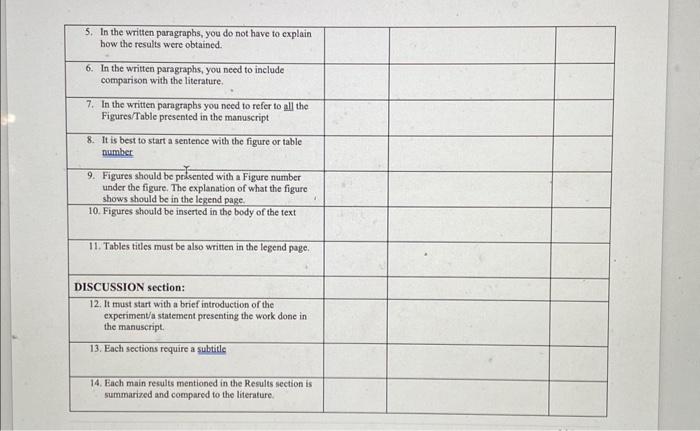 | | | | |
|---|---|---|---|
| 5. In the written paragraphs, you do not have to explain how the results were obtained. | | | |
| 6. In the written paragraphs, you need to include comparison with the literature. | | | |
| 7. In the written paragraphs you need to refer to all the Figures/Table presented in the manuscript | | | |
| 8. It is best to start a sentence with the figure or table number | | | |
| 9. Figures should be presented with a Figure number under the figure. The explanation of what the figure shows should be in the legend page. | | | |
| 10. Figures should be inserted in the body of the text | | | |
| 11. Tables titles must be also written in the legend page. | | | |
| DISCUSSION section: | | | |
| 12. It must start with a brief introduction of the experiment/a statement presenting the work done in the manuscript. | | | |
| 13. Each sections require a subtitle | | | |
| 14. Each main results mentioned in the Results section is summarized and compared to the literature. | | | |